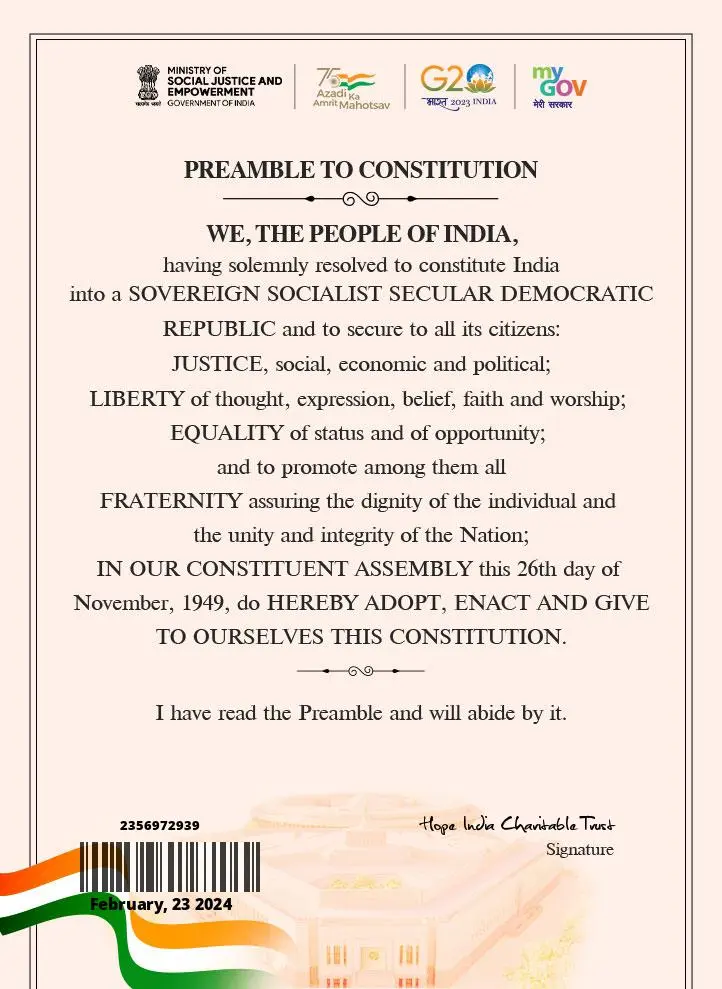 MINISTRY OF SOCIAL JUSTICE AND EMPOWERMENT
GOVERNMENT OF INDIA

75 Azadi Ka Amrit Mahotsav

G20 भारत 2023 INDIA

my GOV मेरी सरकार

PREAMBLE TO CONSTITUTION

WE, THE PEOPLE OF INDIA,
having solemnly resolved to constitute India into a SOVEREIGN SOCIALIST SECULAR DEMOCRATIC REPUBLIC and to secure to all its citizens:
JUSTICE, social, economic and political;
LIBERTY of thought, expression, belief, faith and worship;
EQUALITY of status and of opportunity;
and to promote among them all
FRATERNITY assuring the dignity of the individual and the unity and integrity of the Nation;
IN OUR CONSTITUENT ASSEMBLY this 26th day of November, 1949, do HEREBY ADOPT, ENACT AND GIVE TO OURSELVES THIS CONSTITUTION.

I have read the Preamble and will abide by it.

2356972939

February, 23 2024

Hope India Charitable Trust
Signature